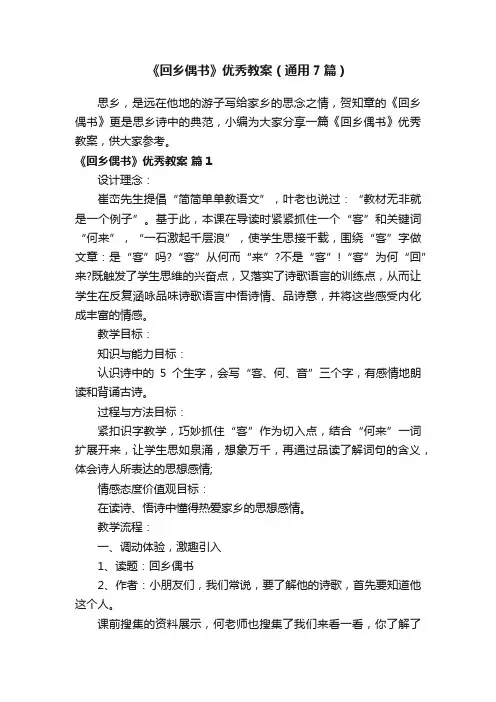 《回乡偶书》优秀教案（通用7篇）

思乡，是远在他地的游子写给家乡的思念之情，贺知章的《回乡偶书》更是思乡诗中的典范，小编为大家分享一篇《回乡偶书》优秀教案，供大家参考。

《回乡偶书》优秀教案 篇1

设计理念：

崔峦先生提倡“简简单单教语文”，叶老也说过：“教材无非就是一个例子”。基于此，本课在导读时紧紧抓住一个“客”和关键词“何来”，“一石激起千层浪”，使学生思接千载，围绕“客”字做文章：是“客”吗?“客”从何而“来”?不是“客”!“客”为何“回”来?既触发了学生思维的兴奋点，又落实了诗歌语言的训练点，从而让学生在反复涵咏品味诗歌语言中悟诗情、品诗意，并将这些感受内化成丰富的情感。

教学目标：

知识与能力目标：

认识诗中的 5 个生字，会写“客、何、音”三个字，有感情地朗读和背诵古诗。

过程与方法目标：

紧扣识字教学，巧妙抓住“客”作为切入点，结合“何来”一词扩展开来，让学生思如泉涌，想象万千，再通过品读了解词句的含义，体会诗人所表达的思想感情;

情感态度价值观目标：

在读诗、悟诗中懂得热爱家乡的思想感情。

教学流程：

一、调动体验，激趣引入

1、读题：回乡偶书

2、作者：小朋友们，我们常说，要了解他的诗歌，首先要知道他这个人。

课前搜集的资料展示，何老师也搜集了我们来看一看，你了解了